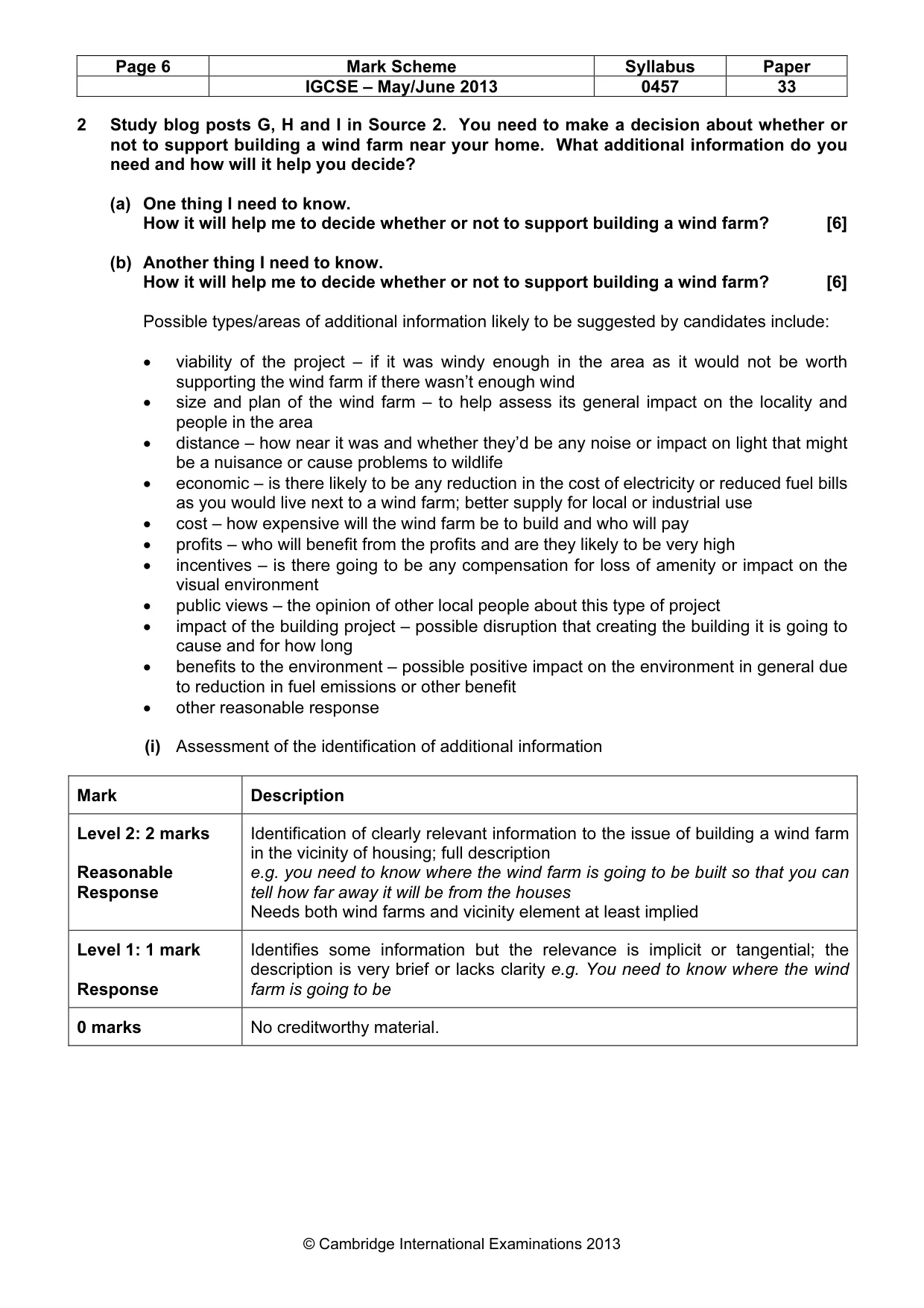 | Page 6 | Mark Scheme | Syllabus | Paper |
|---|---|---|---|
| | IGCSE – May/June 2013 | 0457 | 33 |

2 Study blog posts G, H and I in Source 2. You need to make a decision about whether or not to support building a wind farm near your home. What additional information do you need and how will it help you decide?

(a) One thing I need to know.
How it will help me to decide whether or not to support building a wind farm? [6]

(b) Another thing I need to know.
How it will help me to decide whether or not to support building a wind farm? [6]

Possible types/areas of additional information likely to be suggested by candidates include:

• viability of the project – if it was windy enough in the area as it would not be worth supporting the wind farm if there wasn't enough wind
• size and plan of the wind farm – to help assess its general impact on the locality and people in the area
• distance – how near it was and whether they'd be any noise or impact on light that might be a nuisance or cause problems to wildlife
• economic – is there likely to be any reduction in the cost of electricity or reduced fuel bills as you would live next to a wind farm; better supply for local or industrial use
• cost – how expensive will the wind farm be to build and who will pay
• profits – who will benefit from the profits and are they likely to be very high
• incentives – is there going to be any compensation for loss of amenity or impact on the visual environment
• public views – the opinion of other local people about this type of project
• impact of the building project – possible disruption that creating the building it is going to cause and for how long
• benefits to the environment – possible positive impact on the environment in general due to reduction in fuel emissions or other benefit
• other reasonable response

(i) Assessment of the identification of additional information

| Mark | Description |
|---|---|
| Level 2: 2 marks Reasonable Response | Identification of clearly relevant information to the issue of building a wind farm in the vicinity of housing; full description e.g. you need to know where the wind farm is going to be built so that you can tell how far away it will be from the houses Needs both wind farms and vicinity element at least implied |
| Level 1: 1 mark Response | Identifies some information but the relevance is implicit or tangential; the description is very brief or lacks clarity e.g. You need to know where the wind farm is going to be |
| 0 marks | No creditworthy material. |

© Cambridge International Examinations 2013